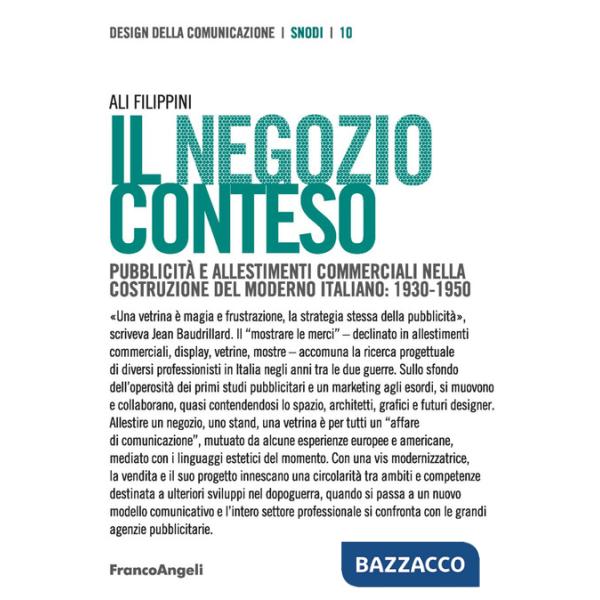 DESIGN DELLA COMUNICAZIONE | SNODI | 10

ALI FILIPPINI

IL NEGOZIO CONTESO

PUBBLICITÀ E ALLESTIMENTI COMMERCIALI NELLA COSTRUZIONE DEL MODERNO ITALIANO: 1930-1950

«Una vetrina è magia e frustrazione, la strategia stessa della pubblicità», scriveva Jean Baudrillard. Il "mostrare le merci" – declinato in allestimenti commerciali, display, vetrine, mostre – accomuna la ricerca progettuale di diversi professionisti in Italia negli anni tra le due guerre. Sullo sfondo dell'operosità dei primi studi pubblicitari e un marketing agli esordi, si muovono e collaborano, quasi contendendosi lo spazio, architetti, grafici e futuri designer. Allestire un negozio, uno stand, una vetrina è per tutti un "affare di comunicazione", mutuato da alcune esperienze europee e americane, mediato con i linguaggi estetici del momento. Con una vis modernizzatrice, la vendita e il suo progetto innescano una circolarità tra ambiti e competenze destinata a ulteriori sviluppi nel dopoguerra, quando si passa a un nuovo modello comunicativo e l'intero settore professionale si confronta con le grandi agenzie pubblicitarie.

FrancoAngeli

BAZZACCO